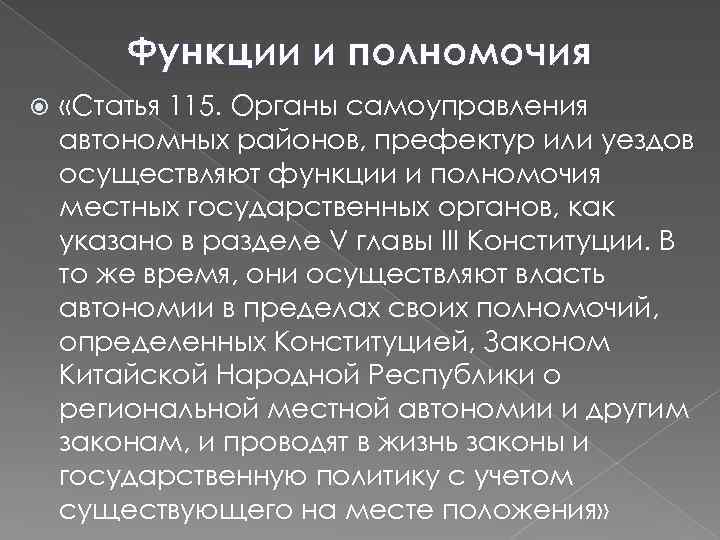 Функции и полномочия

«Статья 115. Органы самоуправления автономных районов, префектур или уездов осуществляют функции и полномочия местных государственных органов, как указано в разделе V главы III Конституции. В то же время, они осуществляют власть автономии в пределах своих полномочий, определенных Конституцией, Законом Китайской Народной Республики о региональной местной автономии и другим законам, и проводят в жизнь законы и государственную политику с учетом существующего на месте положения»